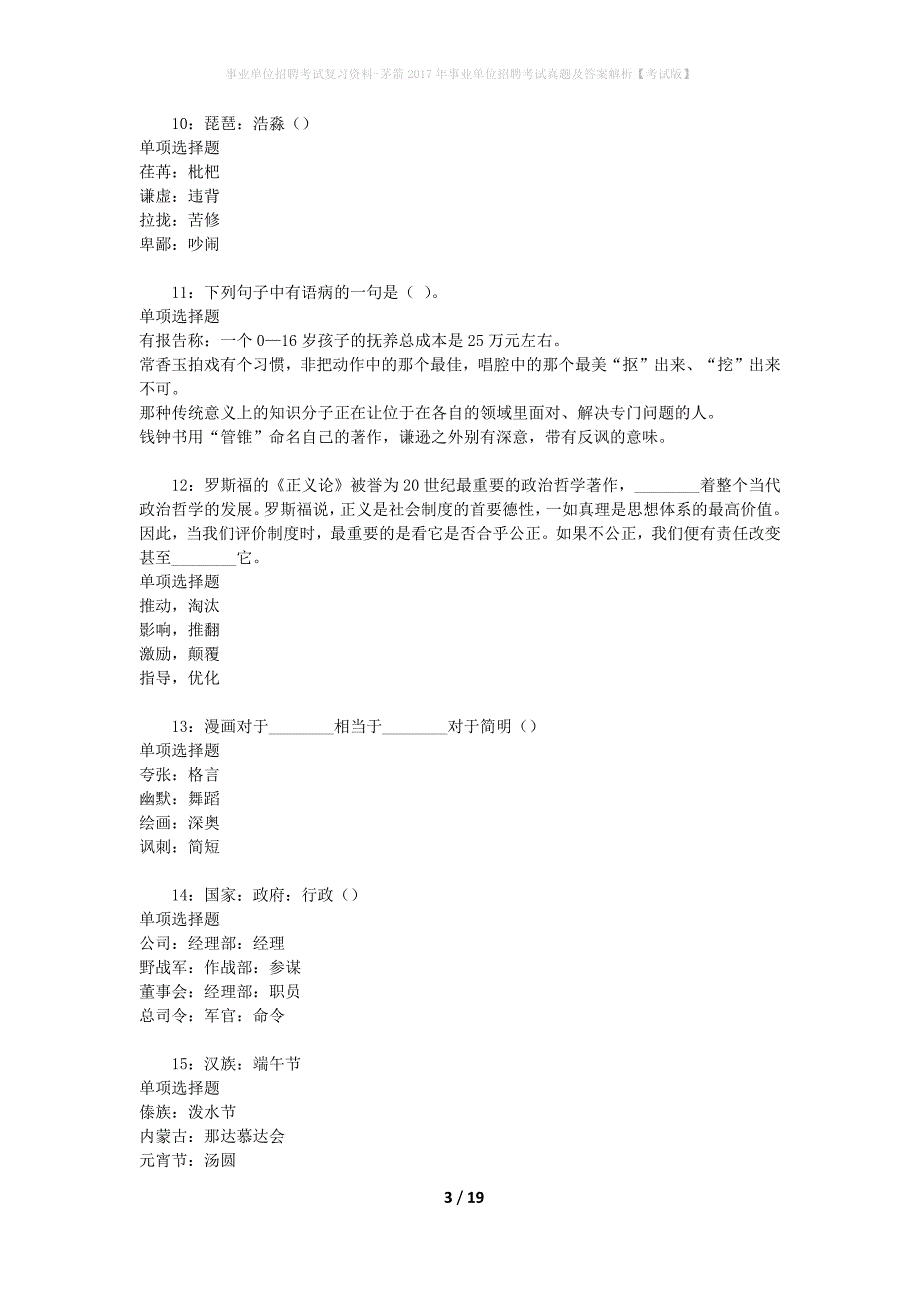 事业单位招聘考试复习资料-茅箭2017年事业单位招聘考试真题及答案解析【考试版】

10：琵琶：浩淼（）
单项选择题
荏苒：枇杷
谦虚：违背
拉拢：苦修
卑鄙：吵闹

11：下列句子中有语病的一句是（ ）。
单项选择题
有报告称：一个0—16岁孩子的抚养总成本是25万元左右。
常香玉拍戏有个习惯，非把动作中的那个最佳，唱腔中的那个最美“抠”出来、“挖”出来不可。
那种传统意义上的知识分子正在让位于在各自的领域里面对、解决专门问题的人。
钱钟书用“管锥”命名自己的著作，谦逊之外别有深意，带有反讽的意味。

12：罗斯福的《正义论》被誉为20世纪最重要的政治哲学著作，________着整个当代政治哲学的发展。罗斯福说，正义是社会制度的首要德性，一如真理是思想体系的最高价值。因此，当我们评价制度时，最重要的是看它是否合乎公正。如果不公正，我们便有责任改变甚至________它。
单项选择题
推动，淘汰
影响，推翻
激励，颠覆
指导，优化

13：漫画对于________相当于________对于简明（）
单项选择题
夸张：格言
幽默：舞蹈
绘画：深奥
讽刺：简短

14：国家：政府：行政（）
单项选择题
公司：经理部：经理
野战军：作战部：参谋
董事会：经理部：职员
总司令：军官：命令

15：汉族：端午节
单项选择题
傣族：泼水节
内蒙古：那达慕达会
元宵节：汤圆

3 / 19